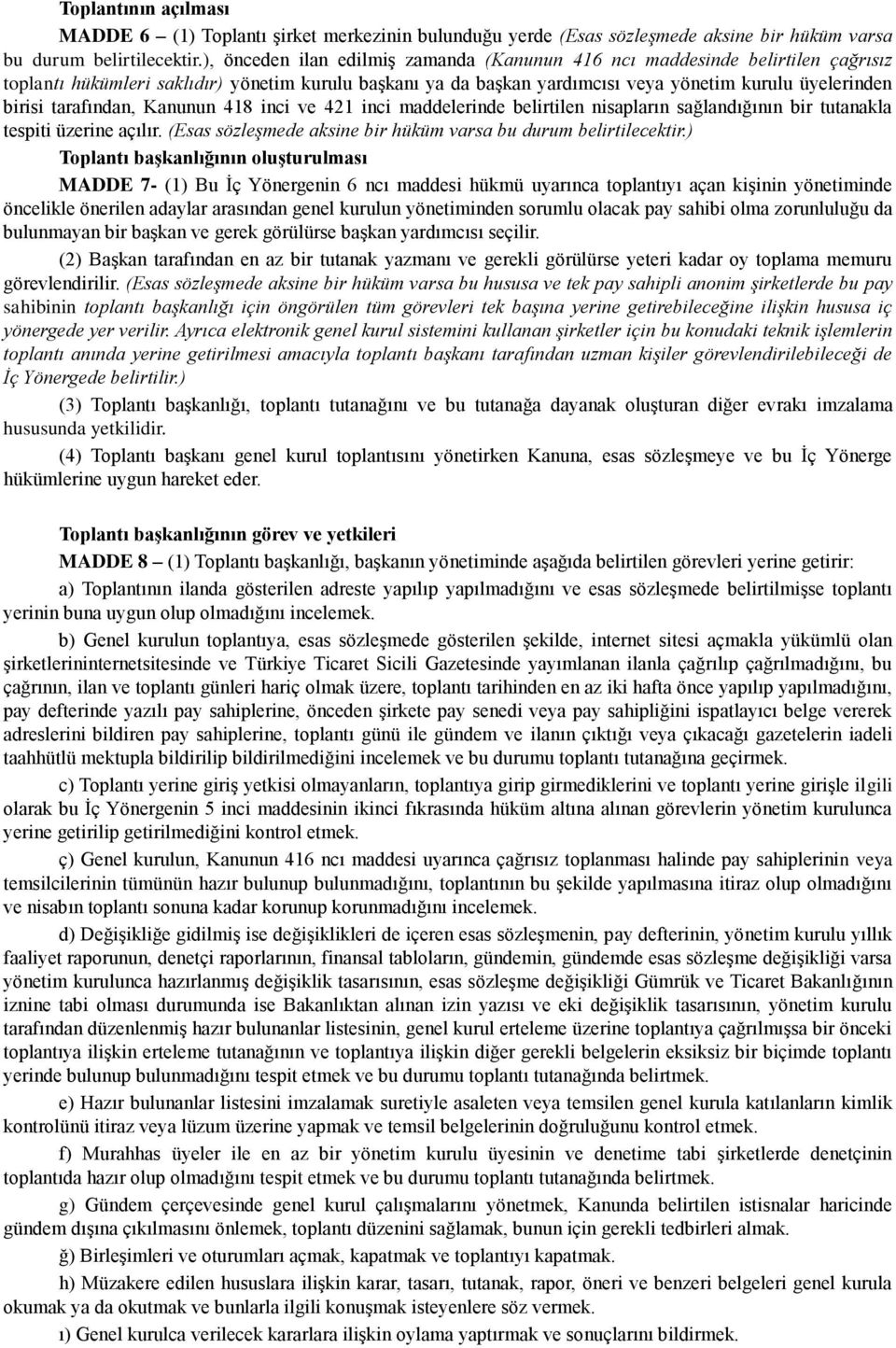 Toplantının açılması

MADDE 6 – (1) Toplantı şirket merkezinin bulunduğu yerde (Esas sözleşmede aksine bir hüküm varsa bu durum belirtilecektir.), önceden ilan edilmiş zamanda (Kanunun 416 ncı maddesinde belirtilen çağrısız toplantı hükümleri saklıdır) yönetim kurulu başkanı ya da başkan yardımcısı veya yönetim kurulu üyelerinden birisi tarafından, Kanunun 418 inci ve 421 inci maddelerinde belirtilen nisapların sağlandığının bir tutanakla tespiti üzerine açılır. (Esas sözleşmede aksine bir hüküm varsa bu durum belirtilecektir.)

Toplantı başkanlığının oluşturulması

MADDE 7- (1) Bu İç Yönergenin 6 ncı maddesi hükmü uyarınca toplantıyı açan kişinin yönetiminde öncelikle önerilen adaylar arasından genel kurulun yönetiminden sorumlu olacak pay sahibi olma zorunluluğu da bulunmayan bir başkan ve gerek görülürse başkan yardımcısı seçilir.

(2) Başkan tarafından en az bir tutanak yazmanı ve gerekli görülürse yeteri kadar oy toplama memuru görevlendirilir. (Esas sözleşmede aksine bir hüküm varsa bu hususa ve tek pay sahipli anonim şirketlerde bu pay sahibinin toplantı başkanlığı için öngörülen tüm görevleri tek başına yerine getirebileceğine ilişkin hususa iç yönergede yer verilir. Ayrıca elektronik genel kurul sistemini kullanan şirketler için bu konudaki teknik işlemlerin toplantı anında yerine getirilmesi amacıyla toplantı başkanı tarafından uzman kişiler görevlendirilebileceği de İç Yönergede belirtilir.)

(3) Toplantı başkanlığı, toplantı tutanağını ve bu tutanağa dayanak oluşturan diğer evrakı imzalama hususunda yetkilidir.

(4) Toplantı başkanı genel kurul toplantısını yönetirken Kanuna, esas sözleşmeye ve bu İç Yönerge hükümlerine uygun hareket eder.

Toplantı başkanlığının görev ve yetkileri

MADDE 8 – (1) Toplantı başkanlığı, başkanın yönetiminde aşağıda belirtilen görevleri yerine getirir:

a) Toplantının ilanda gösterilen adreste yapılıp yapılmadığını ve esas sözleşmede belirtilmişse toplantı yerinin buna uygun olup olmadığını incelemek.

b) Genel kurulun toplantıya, esas sözleşmede gösterilen şekilde, internet sitesi açmakla yükümlü olan şirketlerininternetsitesinde ve Türkiye Ticaret Sicili Gazetesinde yayımlanan ilanla çağrılıp çağrılmadığını, bu çağrının, ilan ve toplantı günleri hariç olmak üzere, toplantı tarihinden en az iki hafta önce yapılıp yapılmadığını, pay defterinde yazılı pay sahiplerine, önceden şirkete pay senedi veya pay sahipliğini ispatlayıcı belge vererek adreslerini bildiren pay sahiplerine, toplantı günü ile gündem ve ilanın çıktığı veya çıkacağı gazetelerin iadeli taahhütlü mektupla bildirilip bildirilmediğini incelemek ve bu durumu toplantı tutanağına geçirmek.

c) Toplantı yerine giriş yetkisi olmayanların, toplantıya girip girmediklerini ve toplantı yerine girişle ilgili olarak bu İç Yönergenin 5 inci maddesinin ikinci fıkrasında hüküm altına alınan görevlerin yönetim kurulunca yerine getirilip getirilmediğini kontrol etmek.

ç) Genel kurulun, Kanunun 416 ncı maddesi uyarınca çağrısız toplanması halinde pay sahiplerinin veya temsilcilerinin tümünün hazır bulunup bulunmadığını, toplantının bu şekilde yapılmasına itiraz olup olmadığını ve nisabın toplantı sonuna kadar korunup korunmadığını incelemek.

d) Değişikliğe gidilmiş ise değişiklikleri de içeren esas sözleşmenin, pay defterinin, yönetim kurulu yıllık faaliyet raporunun, denetçi raporlarının, finansal tabloların, gündemin, gündemde esas sözleşme değişikliği varsa yönetim kurulunca hazırlanmış değişiklik tasarısının, esas sözleşme değişikliği Gümrük ve Ticaret Bakanlığının iznine tabi olması durumunda ise Bakanlıktan alınan izin yazısı ve eki değişiklik tasarısının, yönetim kurulu tarafından düzenlenmiş hazır bulunanlar listesinin, genel kurul erteleme üzerine toplantıya çağrılmışsa bir önceki toplantıya ilişkin erteleme tutanağının ve toplantıya ilişkin diğer gerekli belgelerin eksiksiz bir biçimde toplantı yerinde bulunup bulunmadığını tespit etmek ve bu durumu toplantı tutanağında belirtmek.

e) Hazır bulunanlar listesini imzalamak suretiyle asaleten veya temsilen genel kurula katılanların kimlik kontrolünü itiraz veya lüzum üzerine yapmak ve temsil belgelerinin doğruluğunu kontrol etmek.

f) Murahhas üyeler ile en az bir yönetim kurulu üyesinin ve denetime tabi şirketlerde denetçinin toplantıda hazır olup olmadığını tespit etmek ve bu durumu toplantı tutanağında belirtmek.

g) Gündem çerçevesinde genel kurul çalışmalarını yönetmek, Kanunda belirtilen istisnalar haricinde gündem dışına çıkılmasını önlemek, toplantı düzenini sağlamak, bunun için gerekli tedbirleri almak.

ğ) Birleşimleri ve oturumları açmak, kapatmak ve toplantıyı kapatmak.

h) Müzakere edilen hususlara ilişkin karar, tasarı, tutanak, rapor, öneri ve benzeri belgeleri genel kurula okumak ya da okutmak ve bunlarla ilgili konuşmak isteyenlere söz vermek.

ı) Genel kurulca verilecek kararlara ilişkin oylama yaptırmak ve sonuçlarını bildirmek.